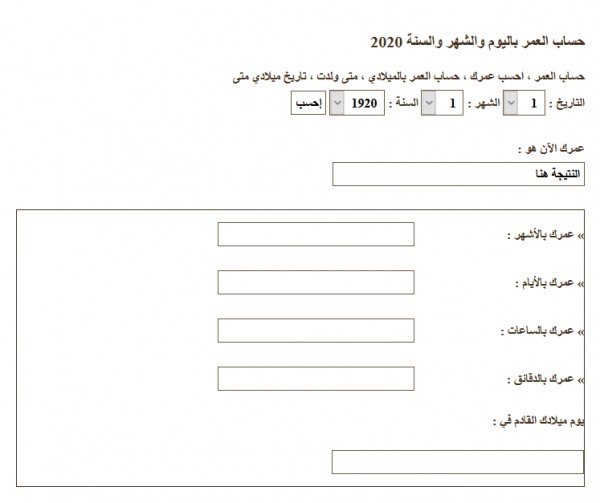 حساب العمر باليوم والشهر والسنة 2020

حساب العمر ، احسب عمرك ، حساب العمر بالميلادي ، متى ولدت ، تاريخ ميلادي متى

التاريخ : 1 الشهر : 1 السنة : 1920 إحسب

عمرك الآن هو :

النتيجة هنا

» عمرك بالأشهر :

» عمرك بالأيام :

» عمرك بالساعات :

» عمرك بالدقائق :

يوم ميلادك القادم في :